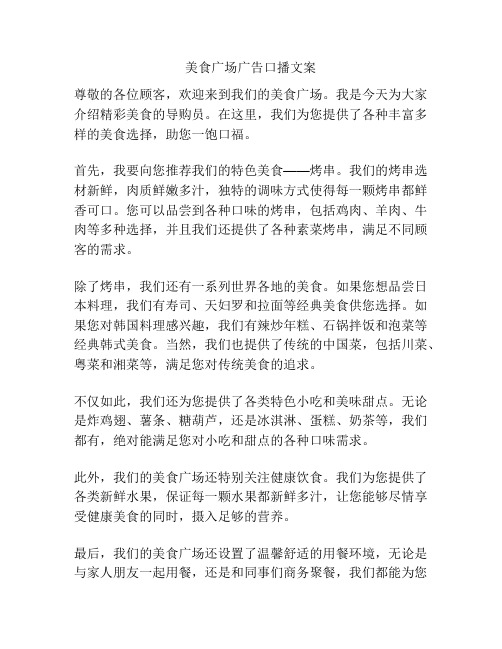 美食广场广告口播文案

尊敬的各位顾客，欢迎来到我们的美食广场。我是今天为大家介绍精彩美食的导购员。在这里，我们为您提供了各种丰富多样的美食选择，助您一饱口福。

首先，我要向您推荐我们的特色美食——烤串。我们的烤串选材新鲜，肉质鲜嫩多汁，独特的调味方式使得每一颗烤串都鲜香可口。您可以品尝到各种口味的烤串，包括鸡肉、羊肉、牛肉等多种选择，并且我们还提供了各种素菜烤串，满足不同顾客的需求。

除了烤串，我们还有一系列世界各地的美食。如果您想品尝日本料理，我们有寿司、天妇罗和拉面等经典美食供您选择。如果您对韩国料理感兴趣，我们有辣炒年糕、石锅拌饭和泡菜等经典韩式美食。当然，我们也提供了传统的中国菜，包括川菜、粤菜和湘菜等，满足您对传统美食的追求。

不仅如此，我们还为您提供了各类特色小吃和美味甜点。无论是炸鸡翅、薯条、糖葫芦，还是冰淇淋、蛋糕、奶茶等，我们都有，绝对能满足您对小吃和甜点的各种口味需求。

此外，我们的美食广场还特别关注健康饮食。我们为您提供了各类新鲜水果，保证每一颗水果都新鲜多汁，让您能够尽情享受健康美食的同时，摄入足够的营养。

最后，我们的美食广场还设置了温馨舒适的用餐环境，无论是与家人朋友一起用餐，还是和同事们商务聚餐，我们都能为您